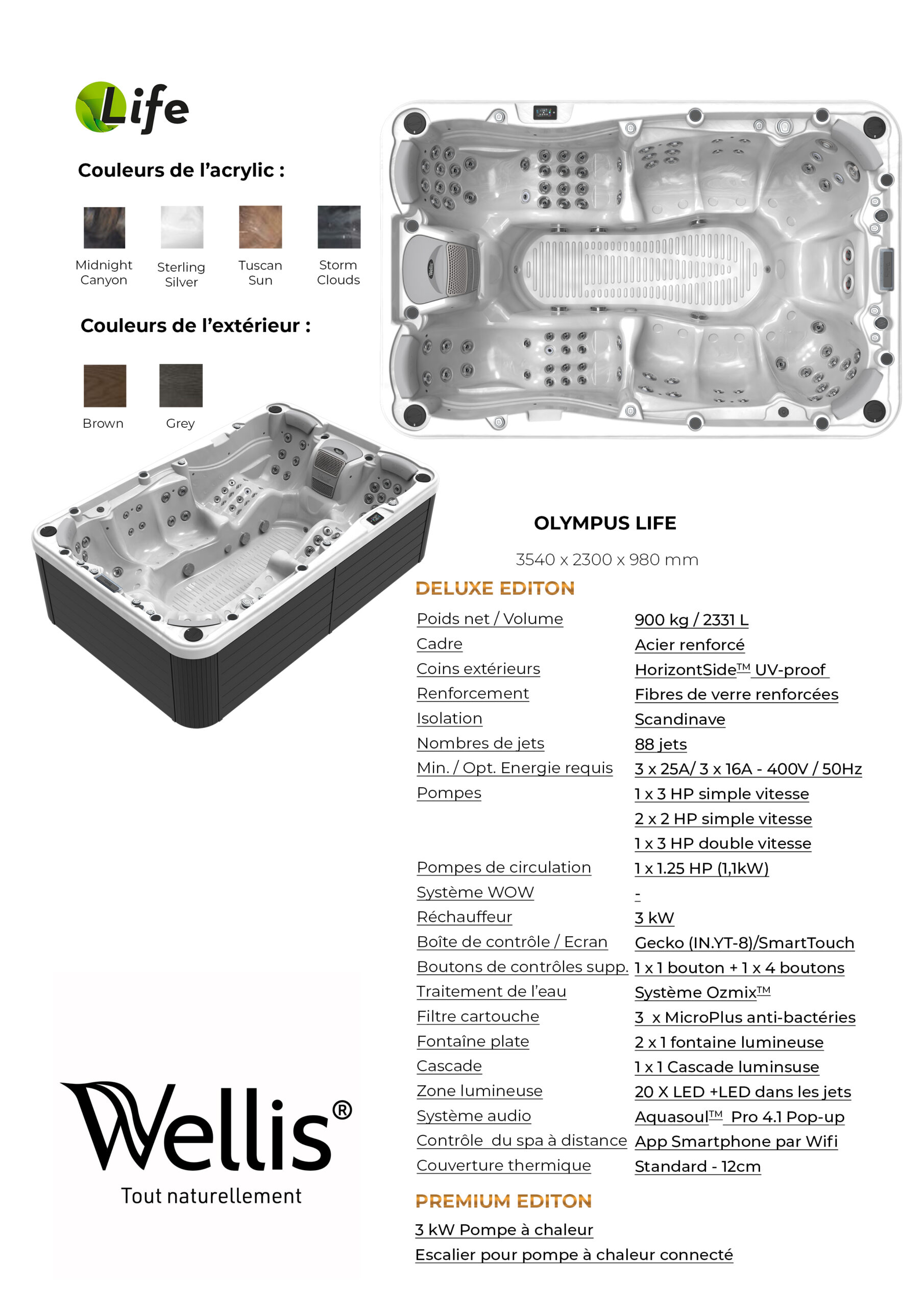 Life

Couleurs de l'acrylic :

Midnight Canyon
Sterling Silver
Tuscan Sun
Storm Clouds

Couleurs de l'extérieur :

Brown
Grey

OLYMPUS LIFE

3540 x 2300 x 980 mm

DELUXE EDITON

| | |
|---|---|
| Poids net / Volume | 900 kg / 2331 L |
| Cadre | Acier renforcé |
| Coins extérieurs | HorizontSide™ UV-proof |
| Renforcement | Fibres de verre renforcées |
| Isolation | Scandinave |
| Nombres de jets | 88 jets |
| Min. / Opt. Energie requis | 3 x 25A/ 3 x 16A - 400V / 50Hz |
| Pompes | 1 x 3 HP simple vitesse |
| | 2 x 2 HP simple vitesse |
| | 1 x 3 HP double vitesse |
| Pompes de circulation | 1 x 1.25 HP (1,1kW) |
| Système WOW | - |
| Réchauffeur | 3 kW |
| Boîte de contrôle / Ecran | Gecko (IN.YT-8)/SmartTouch |
| Boutons de contrôles supp. | 1 x 1 bouton + 1 x 4 boutons |
| Traitement de l'eau | Système Ozmix™ |
| Filtre cartouche | 3 x MicroPlus anti-bactéries |
| Fontaîne plate | 2 x 1 fontaine lumineuse |
| Cascade | 1 x 1 Cascade luminsuse |
| Zone lumineuse | 20 X LED +LED dans les jets |
| Système audio | Aquasoul™ Pro 4.1 Pop-up |
| Contrôle du spa à distance | App Smartphone par Wifi |
| Couverture thermique | Standard - 12cm |

PREMIUM EDITON

3 kW Pompe à chaleur
Escalier pour pompe à chaleur connecté

Wellis®
Tout naturellement